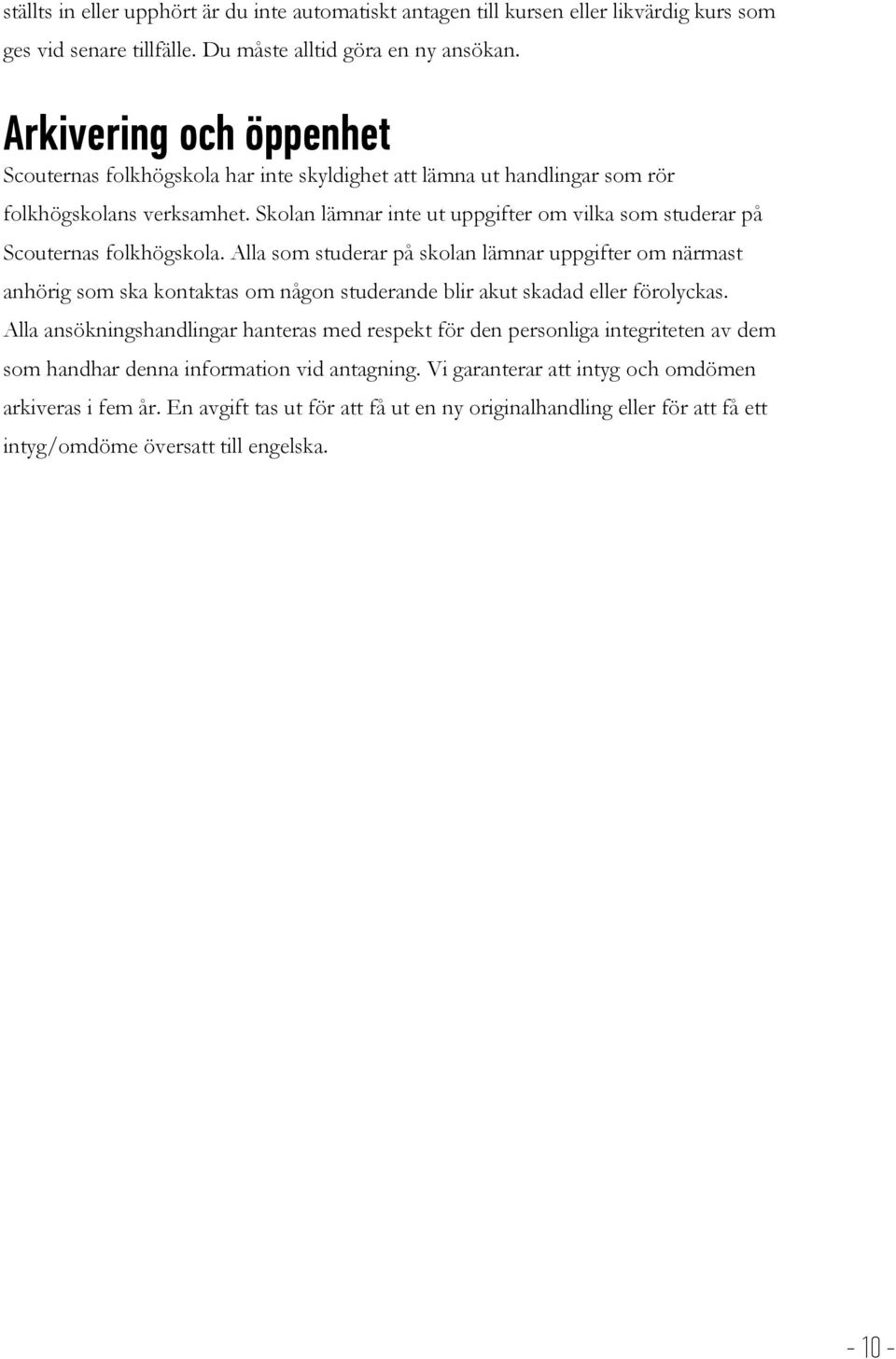 ställts in eller upphört är du inte automatiskt antagen till kursen eller likvärdig kurs som ges vid senare tillfälle. Du måste alltid göra en ny ansökan.

Arkivering och öppenhet

Scouternas folkhögskola har inte skyldighet att lämna ut handlingar som rör folkhögskolans verksamhet. Skolan lämnar inte ut uppgifter om vilka som studerar på Scouternas folkhögskola. Alla som studerar på skolan lämnar uppgifter om närmast anhörig som ska kontaktas om någon studerande blir akut skadad eller förolyckas. Alla ansökningshandlingar hanteras med respekt för den personliga integriteten av dem som handhar denna information vid antagning. Vi garanterar att intyg och omdömen arkiveras i fem år. En avgift tas ut för att få ut en ny originalhandling eller för att få ett intyg/omdöme översatt till engelska.

- 10 -